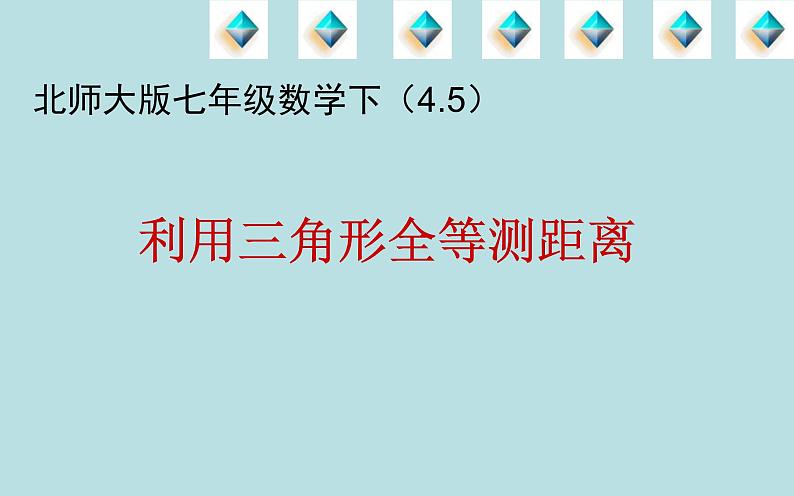 北师大版七年级数学下（4.5）

利用三角形全等测距离